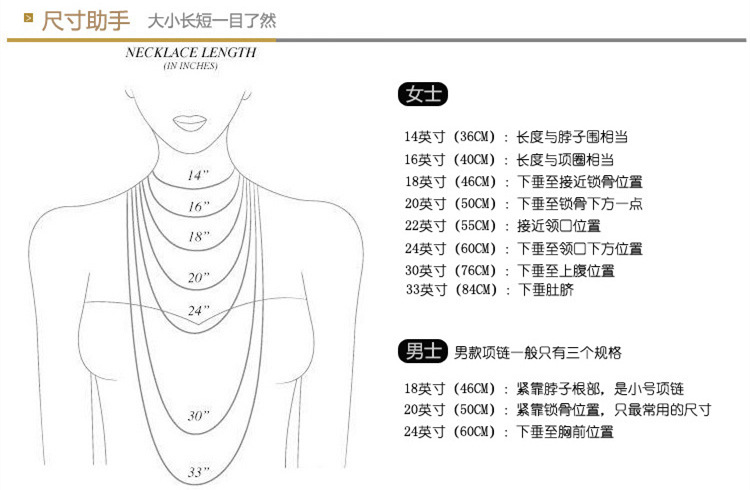 尺寸助手 大小长短一目了然

NECKLACE LENGTH
(IN INCHES)

14"
16"
18"
20"
24"
30"
33"

女士

14英寸（36CM）：长度与脖子围相当
16英寸（40CM）：长度与项圈相当
18英寸（46CM）：下垂至接近锁骨位置
20英寸（50CM）：下垂至锁骨下方一点
22英寸（55CM）：接近领口位置
24英寸（60CM）：下垂至领口下方位置
30英寸（76CM）：下垂至上腹位置
33英寸（84CM）：下垂肚脐

男士 男款项链一般只有三个规格

18英寸（46CM）：紧靠脖子根部，是小号项链
20英寸（50CM）：紧靠锁骨位置，只最常用的尺寸
24英寸（60CM）：下垂至胸前位置